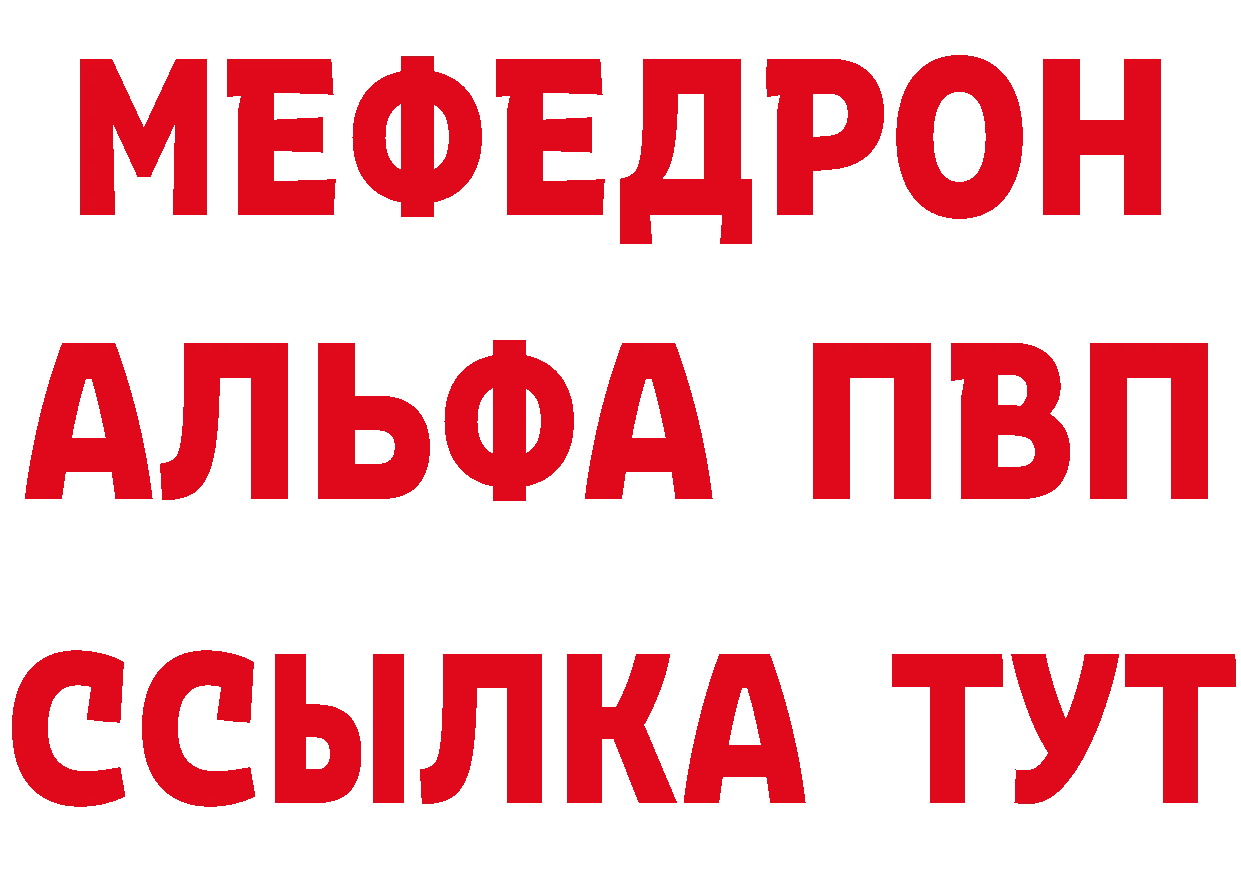 МЕФЕДРОН
АЛЬФА ПВП
ССЫЛКА ТУТ